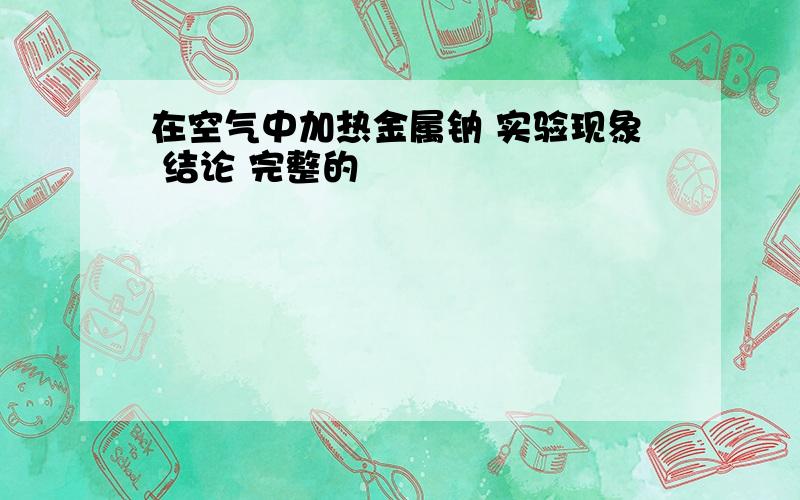 在空气中加热金属钠 实验现象 结论 完整的

ABC

Back to School